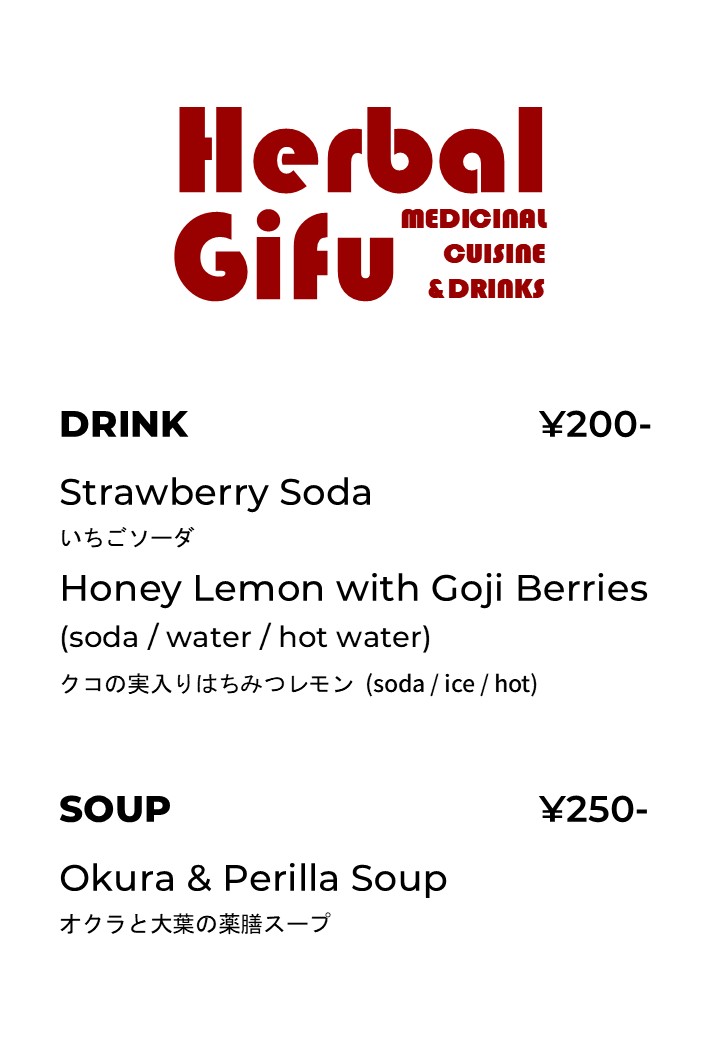 Herbal Gifu
MEDICINAL
CUISINE
& DRINKS

DRINK ¥200-

Strawberry Soda
いちごソーダ

Honey Lemon with Goji Berries
(soda / water / hot water)
クコの実入りはちみつレモン (soda / ice / hot)

SOUP ¥250-

Okura & Perilla Soup
オクラと大葉の薬膳スープ